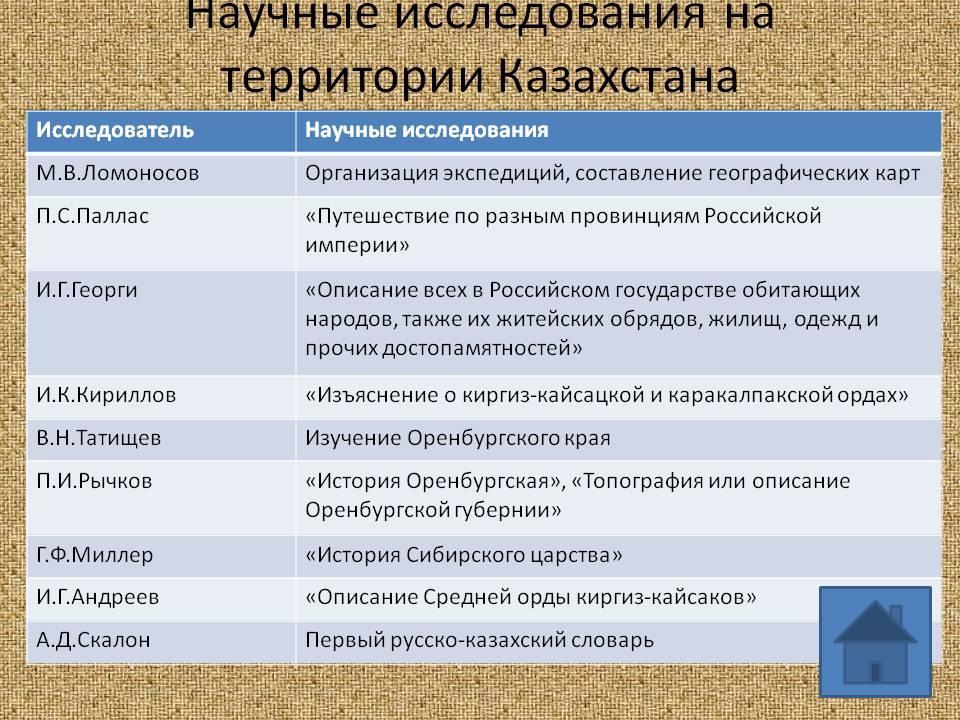 Научные исследования на территории Казахстана

| Исследователь | Научные исследования |
|---|---|
| М.В.Ломоносов | Организация экспедиций, составление географических карт |
| П.С.Паллас | «Путешествие по разным провинциям Российской империи» |
| И.Г.Георги | «Описание всех в Российском государстве обитающих народов, также их житейских обрядов, жилищ, одежд и прочих достопамятностей» |
| И.К.Кириллов | «Изъяснение о киргиз-кайсацкой и каракалпакской ордах» |
| В.Н.Татищев | Изучение Оренбургского края |
| П.И.Рычков | «История Оренбургская», «Топография или описание Оренбургской губернии» |
| Г.Ф.Миллер | «История Сибирского царства» |
| И.Г.Андреев | «Описание Средней орды киргиз-кайсаков» |
| А.Д.Скалон | Первый русско-казахский словарь |